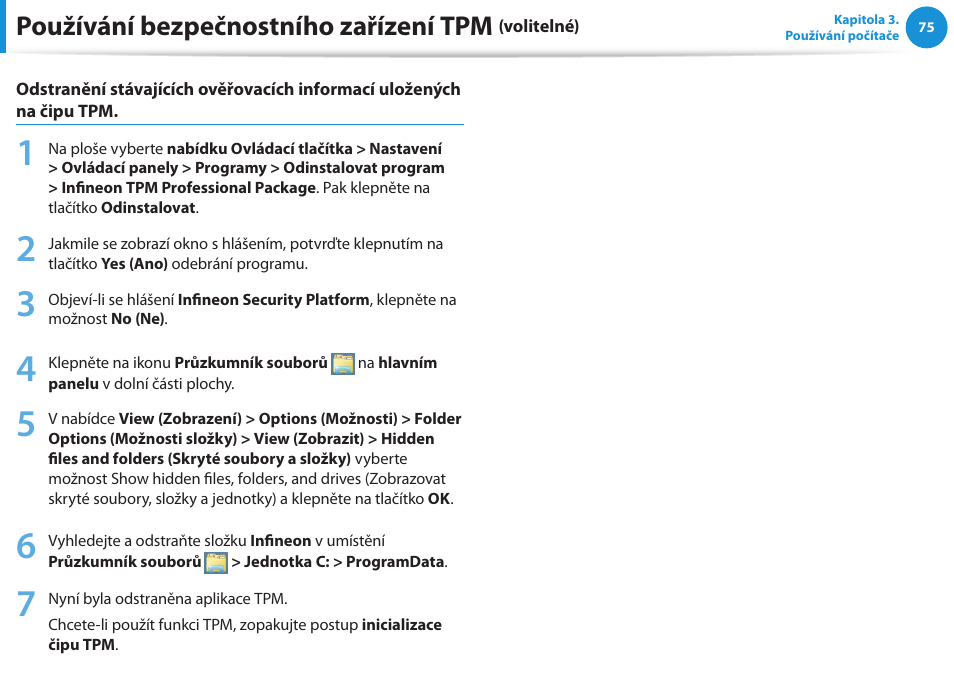 Používání bezpečnostního zařízení TPM (volitelné)

Kapitola 3.
Používání počítače
75

Odstranění stávajících ověřovacích informací uložených na čipu TPM.

1 Na ploše vyberte nabídku Ovládací tlačítka > Nastavení > Ovládací panely > Programy > Odinstalovat program > Infineon TPM Professional Package. Pak klepněte na tlačítko Odinstalovat.

2 Jakmile se zobrazí okno s hlášením, potvrďte klepnutím na tlačítko Yes (Ano) odebrání programu.

3 Objeví-li se hlášení Infineon Security Platform, klepněte na možnost No (Ne).

4 Klepněte na ikonu Průzkumník souborů na hlavním panelu v dolní části plochy.

5 V nabídce View (Zobrazení) > Options (Možnosti) > Folder Options (Možnosti složky) > View (Zobrazit) > Hidden files and folders (Skryté soubory a složky) vyberte možnost Show hidden files, folders, and drives (Zobrazovat skryté soubory, složky a jednotky) a klepněte na tlačítko OK.

6 Vyhledejte a odstraňte složku Infineon v umístění Průzkumník souborů > Jednotka C: > ProgramData.

7 Nyní byla odstraněna aplikace TPM.
Chcete-li použít funkci TPM, zopakujte postup inicializace čipu TPM.